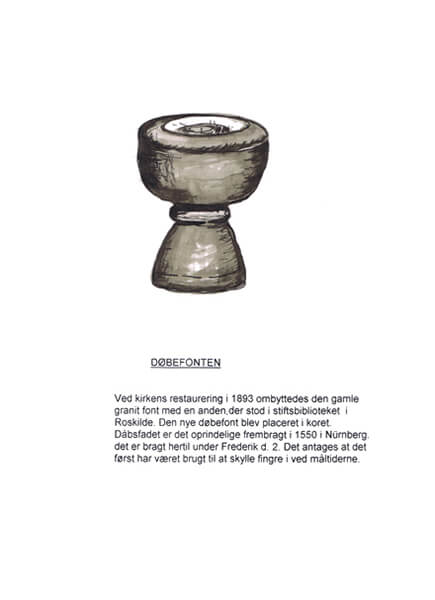 DØBEFONTEN

Ved kirkens restaurering i 1893 ombyttedes den gamle granit font med en anden,der stod i stiftsbiblioteket i Roskilde. Den nye døbefont blev placeret i koret. Dåbsfadet er det oprindelige frembragt i 1550 i Nürnberg. det er bragt hertil under Frederik d. 2. Det antages at det først har været brugt til at skylle fingre i ved måltiderne.